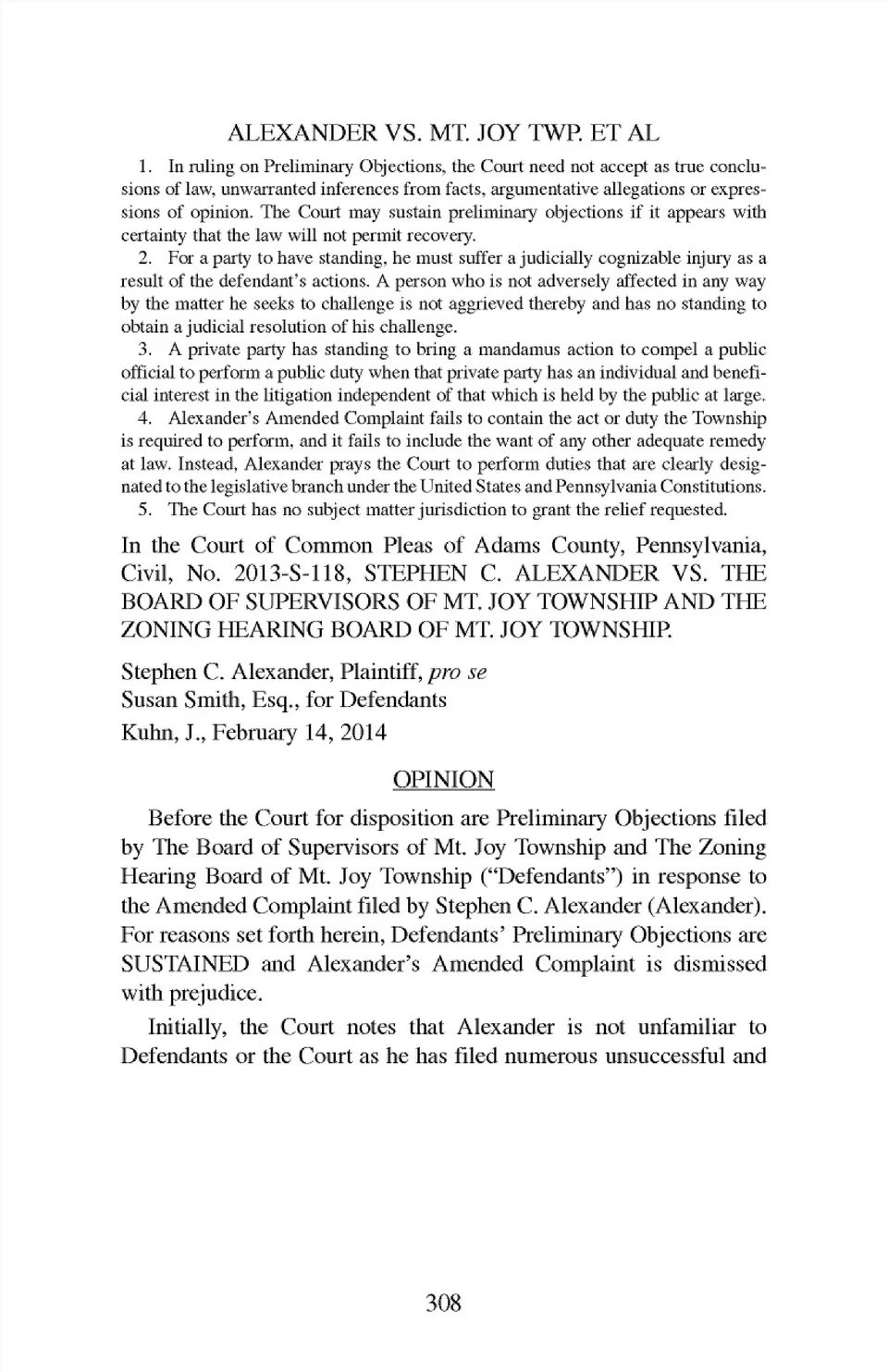 ALEXANDER VS. MT. JOY TWP. ET AL

1. In ruling on Preliminary Objections, the Court need not accept as true conclusions of law, unwarranted inferences from facts, argumentative allegations or expressions of opinion. The Court may sustain preliminary objections if it appears with certainty that the law will not permit recovery.

2. For a party to have standing, he must suffer a judicially cognizable injury as a result of the defendant's actions. A person who is not adversely affected in any way by the matter he seeks to challenge is not aggrieved thereby and has no standing to obtain a judicial resolution of his challenge.

3. A private party has standing to bring a mandamus action to compel a public official to perform a public duty when that private party has an individual and beneficial interest in the litigation independent of that which is held by the public at large.

4. Alexander's Amended Complaint fails to contain the act or duty the Township is required to perform, and it fails to include the want of any other adequate remedy at law. Instead, Alexander prays the Court to perform duties that are clearly designated to the legislative branch under the United States and Pennsylvania Constitutions.

5. The Court has no subject matter jurisdiction to grant the relief requested.

In the Court of Common Pleas of Adams County, Pennsylvania, Civil, No. 2013-S-118, STEPHEN C. ALEXANDER VS. THE BOARD OF SUPERVISORS OF MT. JOY TOWNSHIP AND THE ZONING HEARING BOARD OF MT. JOY TOWNSHIP.

Stephen C. Alexander, Plaintiff, pro se
Susan Smith, Esq., for Defendants
Kuhn, J., February 14, 2014

OPINION

Before the Court for disposition are Preliminary Objections filed by The Board of Supervisors of Mt. Joy Township and The Zoning Hearing Board of Mt. Joy Township ("Defendants") in response to the Amended Complaint filed by Stephen C. Alexander (Alexander). For reasons set forth herein, Defendants' Preliminary Objections are SUSTAINED and Alexander's Amended Complaint is dismissed with prejudice.

Initially, the Court notes that Alexander is not unfamiliar to Defendants or the Court as he has filed numerous unsuccessful and

308